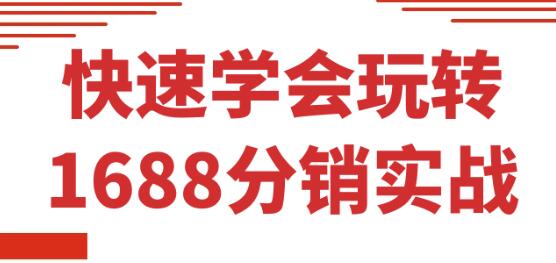 快速学会玩转
1688分销实战